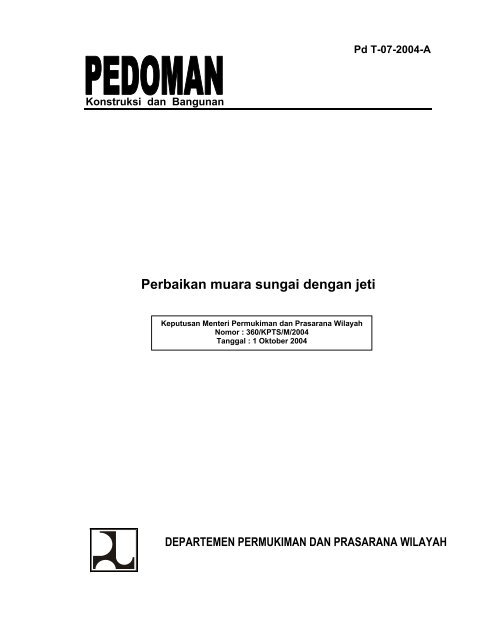 Pd T-07-2004-A

PEDOMAN
Konstruksi dan Bangunan

Perbaikan muara sungai dengan jeti

Keputusan Menteri Permukiman dan Prasarana Wilayah
Nomor : 360/KPTS/M/2004
Tanggal : 1 Oktober 2004

DEPARTEMEN PERMUKIMAN DAN PRASARANA WILAYAH